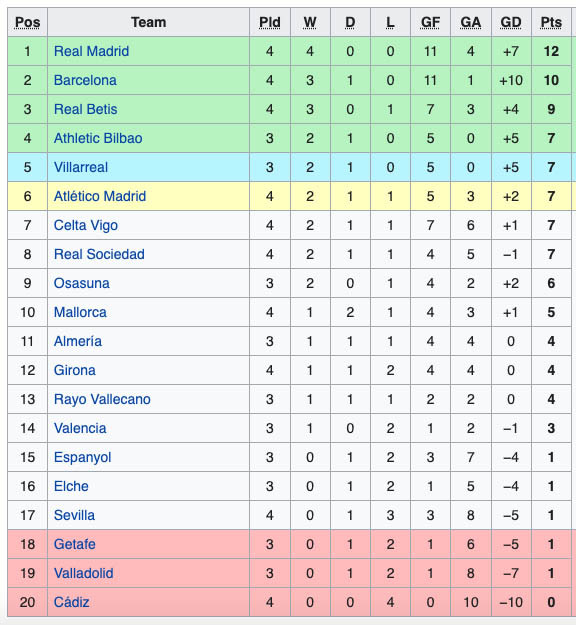 | Pos | Team | Pld | W | D | L | GF | GA | GD | Pts |
|---|---|---|---|---|---|---|---|---|---|
| 1 | Real Madrid | 4 | 4 | 0 | 0 | 11 | 4 | +7 | 12 |
| 2 | Barcelona | 4 | 3 | 1 | 0 | 11 | 1 | +10 | 10 |
| 3 | Real Betis | 4 | 3 | 0 | 1 | 7 | 3 | +4 | 9 |
| 4 | Athletic Bilbao | 3 | 2 | 1 | 0 | 5 | 0 | +5 | 7 |
| 5 | Villarreal | 3 | 2 | 1 | 0 | 5 | 0 | +5 | 7 |
| 6 | Atlético Madrid | 4 | 2 | 1 | 1 | 5 | 3 | +2 | 7 |
| 7 | Celta Vigo | 4 | 2 | 1 | 1 | 7 | 6 | +1 | 7 |
| 8 | Real Sociedad | 4 | 2 | 1 | 1 | 4 | 5 | −1 | 7 |
| 9 | Osasuna | 3 | 2 | 0 | 1 | 4 | 2 | +2 | 6 |
| 10 | Mallorca | 4 | 1 | 2 | 1 | 4 | 3 | +1 | 5 |
| 11 | Almería | 3 | 1 | 1 | 1 | 4 | 4 | 0 | 4 |
| 12 | Girona | 4 | 1 | 1 | 2 | 4 | 4 | 0 | 4 |
| 13 | Rayo Vallecano | 3 | 1 | 1 | 1 | 2 | 2 | 0 | 4 |
| 14 | Valencia | 3 | 1 | 0 | 2 | 1 | 2 | −1 | 3 |
| 15 | Espanyol | 3 | 0 | 1 | 2 | 3 | 7 | −4 | 1 |
| 16 | Elche | 3 | 0 | 1 | 2 | 1 | 5 | −4 | 1 |
| 17 | Sevilla | 4 | 0 | 1 | 3 | 3 | 8 | −5 | 1 |
| 18 | Getafe | 3 | 0 | 1 | 2 | 1 | 6 | −5 | 1 |
| 19 | Valladolid | 3 | 0 | 1 | 2 | 1 | 8 | −7 | 1 |
| 20 | Cádiz | 4 | 0 | 0 | 4 | 0 | 10 | −10 | 0 |